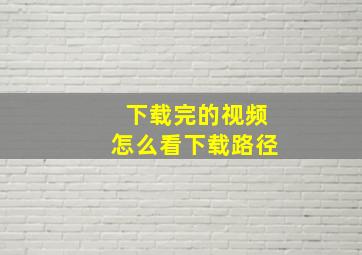 下载完的视频
怎么看下载路径